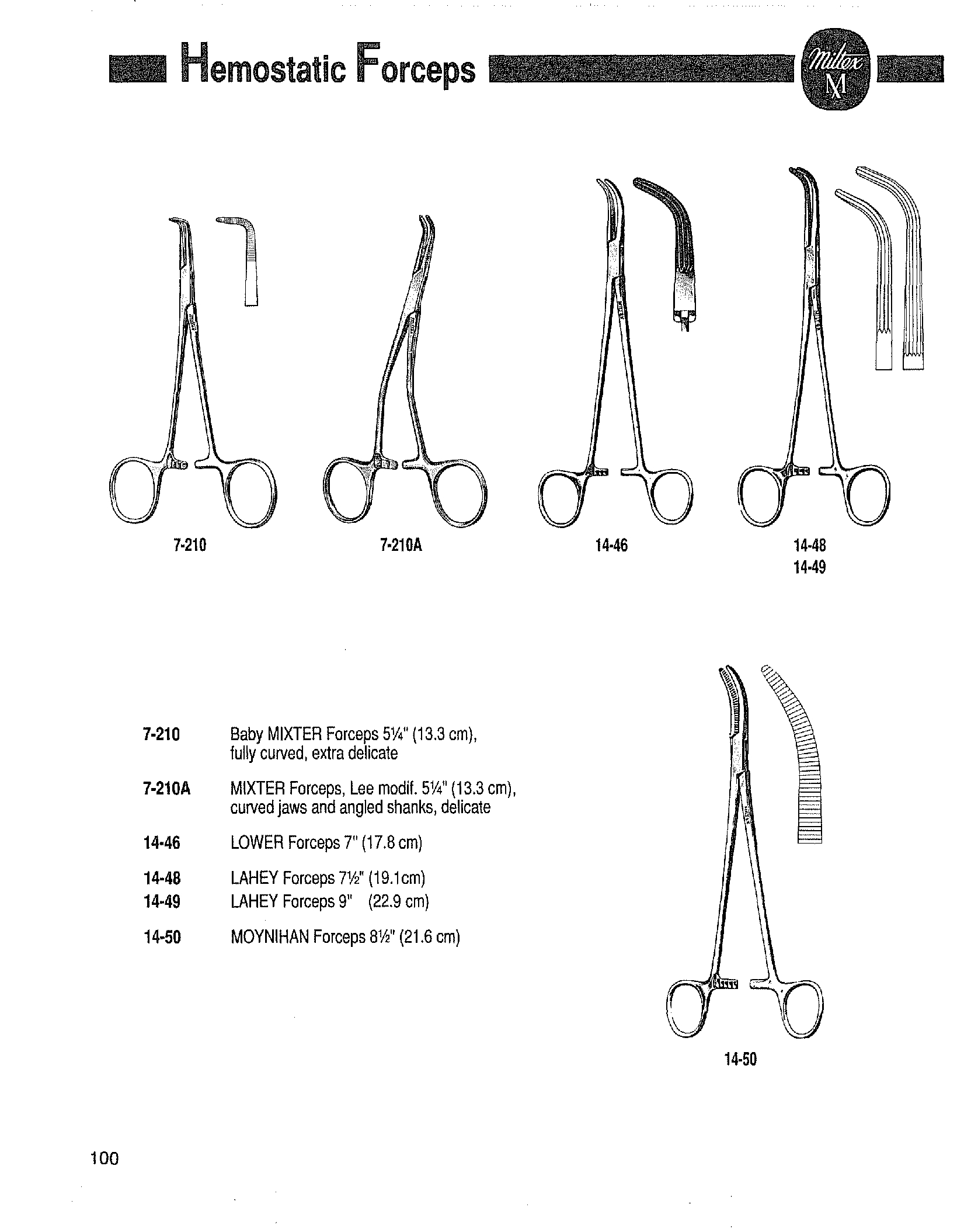 Hemostatic Forceps

Miltex
M

7-210

7-210A

14-46

14-48
14-49

7-210 Baby MIXTER Forceps 5¼" (13.3 cm), fully curved, extra delicate

7-210A MIXTER Forceps, Lee modif. 5¼" (13.3 cm), curved jaws and angled shanks, delicate

14-46 LOWER Forceps 7" (17.8 cm)

14-48 LAHEY Forceps 7½" (19.1cm)
14-49 LAHEY Forceps 9" (22.9 cm)

14-50 MOYNIHAN Forceps 8½" (21.6 cm)

14-50

100